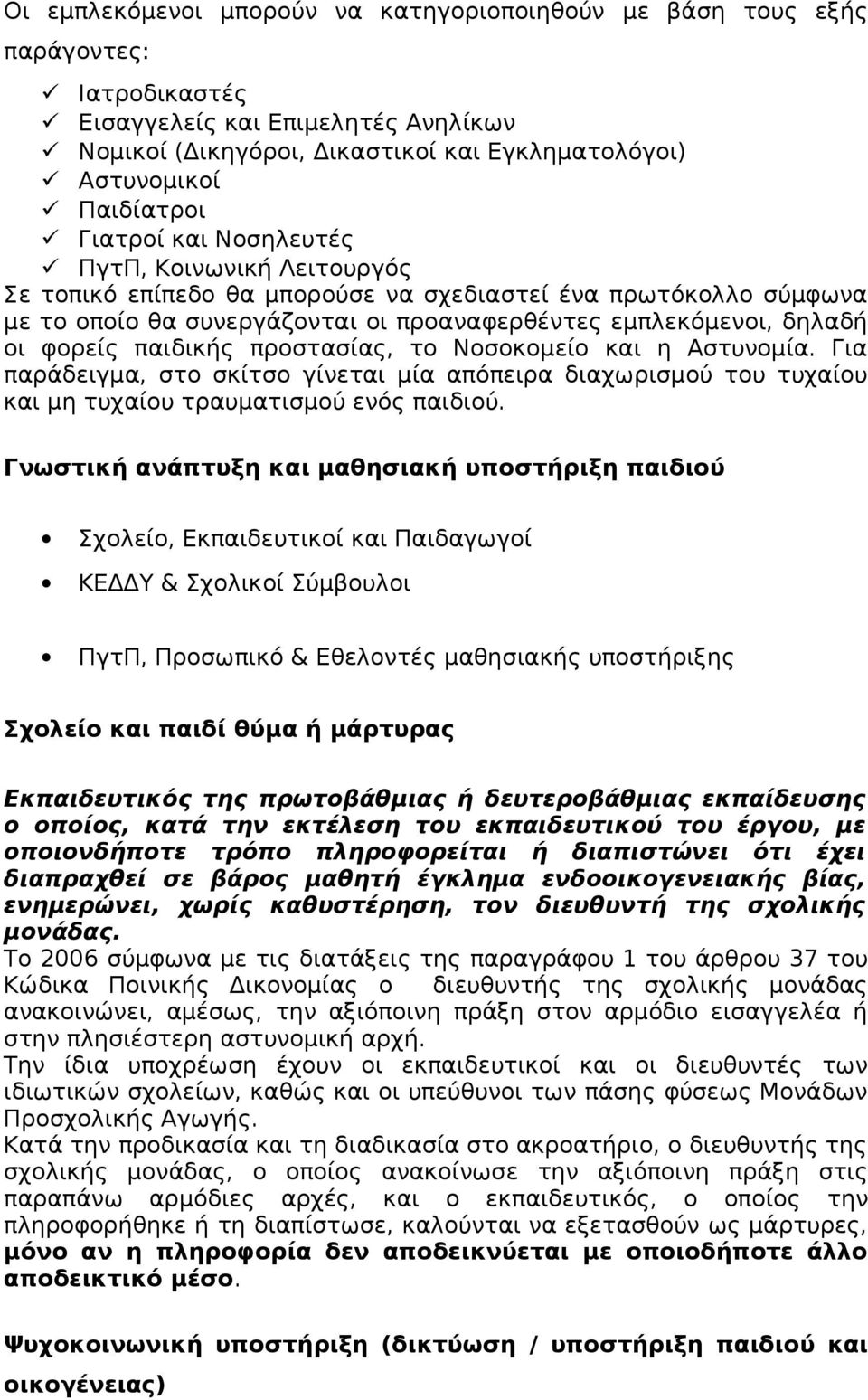 Οι εμπλεκόμενοι μπορούν να κατηγοριοποιηθούν με βάση τους εξής παράγοντες:

✓ Ιατροδικαστές
✓ Εισαγγελείς και Επιμελητές Ανηλίκων
✓ Νομικοί (Δικηγόροι, Δικαστικοί και Εγκληματολόγοι)
✓ Αστυνομικοί
✓ Παιδίατροι
✓ Γιατροί και Νοσηλευτές
✓ ΠγτΠ, Κοινωνική Λειτουργός

Σε τοπικό επίπεδο θα μπορούσε να σχεδιαστεί ένα πρωτόκολλο σύμφωνα με το οποίο θα συνεργάζονται οι προαναφερθέντες εμπλεκόμενοι, δηλαδή οι φορείς παιδικής προστασίας, το Νοσοκομείο και η Αστυνομία. Για παράδειγμα, στο σκίτσο γίνεται μία απόπειρα διαχωρισμού του τυχαίου και μη τυχαίου τραυματισμού ενός παιδιού.

Γνωστική ανάπτυξη και μαθησιακή υποστήριξη παιδιού

• Σχολείο, Εκπαιδευτικοί και Παιδαγωγοί
• ΚΕΔΔΥ & Σχολικοί Σύμβουλοι
• ΠγτΠ, Προσωπικό & Εθελοντές μαθησιακής υποστήριξης

Σχολείο και παιδί θύμα ή μάρτυρας

Εκπαιδευτικός της πρωτοβάθμιας ή δευτεροβάθμιας εκπαίδευσης ο οποίος, κατά την εκτέλεση του εκπαιδευτικού του έργου, με οποιονδήποτε τρόπο πληροφορείται ή διαπιστώνει ότι έχει διαπραχθεί σε βάρος μαθητή έγκλημα ενδοοικογενειακής βίας, ενημερώνει, χωρίς καθυστέρηση, τον διευθυντή της σχολικής μονάδας.
Το 2006 σύμφωνα με τις διατάξεις της παραγράφου 1 του άρθρου 37 του Κώδικα Ποινικής Δικονομίας ο διευθυντής της σχολικής μονάδας ανακοινώνει, αμέσως, την αξιόποινη πράξη στον αρμόδιο εισαγγελέα ή στην πλησιέστερη αστυνομική αρχή.
Την ίδια υποχρέωση έχουν οι εκπαιδευτικοί και οι διευθυντές των ιδιωτικών σχολείων, καθώς και οι υπεύθυνοι των πάσης φύσεως Μονάδων Προσχολικής Αγωγής.
Κατά την προδικασία και τη διαδικασία στο ακροατήριο, ο διευθυντής της σχολικής μονάδας, ο οποίος ανακοίνωσε την αξιόποινη πράξη στις παραπάνω αρμόδιες αρχές, και ο εκπαιδευτικός, ο οποίος την πληροφορήθηκε ή τη διαπίστωσε, καλούνται να εξετασθούν ως μάρτυρες, μόνο αν η πληροφορία δεν αποδεικνύεται με οποιοδήποτε άλλο αποδεικτικό μέσο.

Ψυχοκοινωνική υποστήριξη (δικτύωση / υποστήριξη παιδιού και οικογένειας)